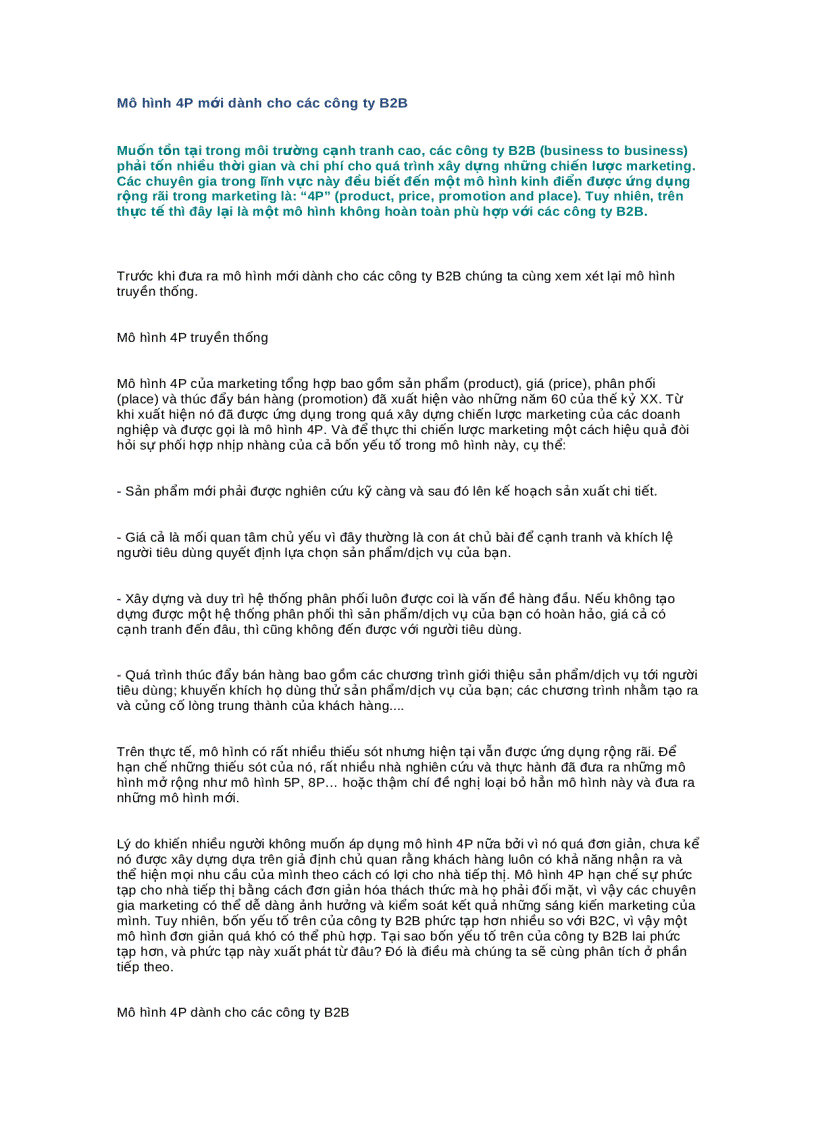 Mô hình 4P mới dành cho các công ty B2B

Muốn tồn tại trong môi trường cạnh tranh cao, các công ty B2B (business to business) phải tốn nhiều thời gian và chi phí cho quá trình xây dựng những chiến lược marketing. Các chuyên gia trong lĩnh vực này đều biết đến một mô hình kinh điển được ứng dụng rộng rãi trong marketing là: “4P” (product, price, promotion and place). Tuy nhiên, trên thực tế thì đây lại là một mô hình không hoàn toàn phù hợp với các công ty B2B.

Trước khi đưa ra mô hình mới dành cho các công ty B2B chúng ta cùng xem xét lại mô hình truyền thống.

Mô hình 4P truyền thống

Mô hình 4P của marketing tổng hợp bao gồm sản phẩm (product), giá (price), phân phối (place) và thúc đẩy bán hàng (promotion) đã xuất hiện vào những năm 60 của thế kỷ XX. Từ khi xuất hiện nó đã được ứng dụng trong quá xây dựng chiến lược marketing của các doanh nghiệp và được gọi là mô hình 4P. Và để thực thi chiến lược marketing một cách hiệu quả đòi hỏi sự phối hợp nhịp nhàng của cả bốn yếu tố trong mô hình này, cụ thể:

- Sản phẩm mới phải được nghiên cứu kỹ càng và sau đó lên kế hoạch sản xuất chi tiết.

- Giá cả là mối quan tâm chủ yếu vì đây thường là con át chủ bài để cạnh tranh và khích lệ người tiêu dùng quyết định lựa chọn sản phẩm/dịch vụ của bạn.

- Xây dựng và duy trì hệ thống phân phối luôn được coi là vấn đề hàng đầu. Nếu không tạo dựng được một hệ thống phân phối thì sản phẩm/dịch vụ của bạn có hoàn hảo, giá cả có cạnh tranh đến đâu, thì cũng không đến được với người tiêu dùng.

- Quá trình thúc đẩy bán hàng bao gồm các chương trình giới thiệu sản phẩm/dịch vụ tới người tiêu dùng; khuyến khích họ dùng thử sản phẩm/dịch vụ của bạn; các chương trình nhằm tạo ra và củng cố lòng trung thành của khách hàng....

Trên thực tế, mô hình có rất nhiều thiếu sót nhưng hiện tại vẫn được ứng dụng rộng rãi. Để hạn chế những thiếu sót của nó, rất nhiều nhà nghiên cứu và thực hành đã đưa ra những mô hình mở rộng như mô hình 5P, 8P… hoặc thậm chí đề nghị loại bỏ hẳn mô hình này và đưa ra những mô hình mới.

Lý do khiến nhiều người không muốn áp dụng mô hình 4P nữa bởi vì nó quá đơn giản, chưa kể nó được xây dựng dựa trên giả định chủ quan rằng khách hàng luôn có khả năng nhận ra và thể hiện mọi nhu cầu của mình theo cách có lợi cho nhà tiếp thị. Mô hình 4P hạn chế sự phức tạp cho nhà tiếp thị bằng cách đơn giản hóa thách thức mà họ phải đối mặt, vì vậy các chuyên gia marketing có thể dễ dàng ảnh hưởng và kiểm soát kết quả những sáng kiến marketing của mình. Tuy nhiên, bốn yếu tố trên của công ty B2B phức tạp hơn nhiều so với B2C, vì vậy một mô hình đơn giản quá khó có thể phù hợp. Tại sao bốn yếu tố trên của công ty B2B lại phức tạp hơn, và phức tạp này xuất phát từ đâu? Đó là điều mà chúng ta sẽ cùng phân tích ở phần tiếp theo.

Mô hình 4P dành cho các công ty B2B